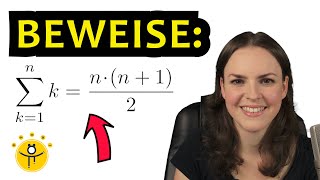 BEWEISE:

$\sum_{k=1}^{n} k = \frac{n \cdot (n+1)}{2}$